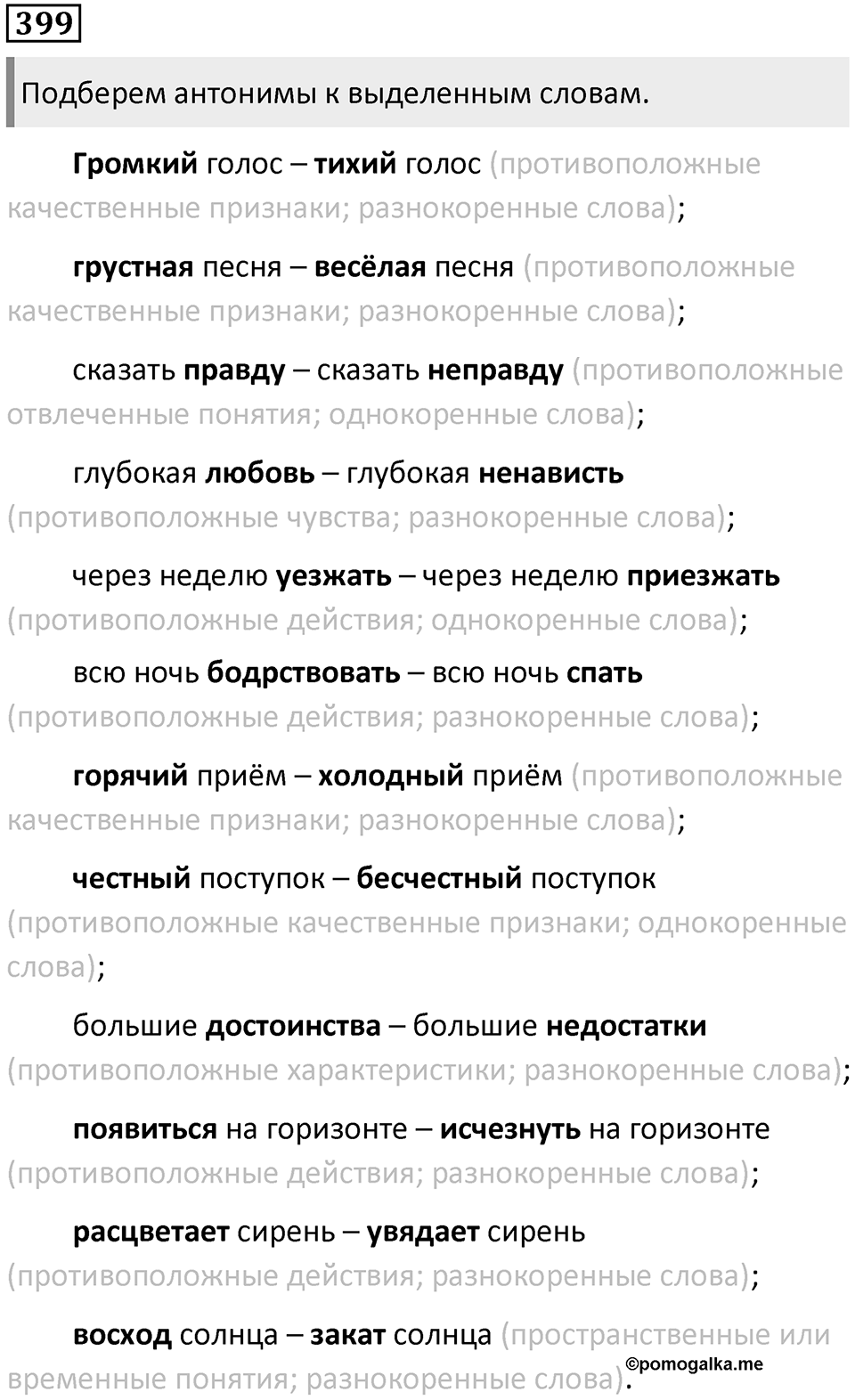 399

Подберем антонимы к выделенным словам.

Громкий голос – тихий голос (противоположные качественные признаки; разнокоренные слова);

грустная песня – весёлая песня (противоположные качественные признаки; разнокоренные слова);

сказать правду – сказать неправду (противоположные отвлеченные понятия; однокоренные слова);

глубокая любовь – глубокая ненависть (противоположные чувства; разнокоренные слова);

через неделю уезжать – через неделю приезжать (противоположные действия; однокоренные слова);

всю ночь бодрствовать – всю ночь спать (противоположные действия; разнокоренные слова);

горячий приём – холодный приём (противоположные качественные признаки; разнокоренные слова);

честный поступок – бесчестный поступок (противоположные качественные признаки; однокоренные слова);

большие достоинства – большие недостатки (противоположные характеристики; разнокоренные слова);

появиться на горизонте – исчезнуть на горизонте (противоположные действия; разнокоренные слова);

расцветает сирень – увядает сирень (противоположные действия; разнокоренные слова);

восход солнца – закат солнца (пространственные или временные понятия; разнокоренные слова).

©pomogalka.me